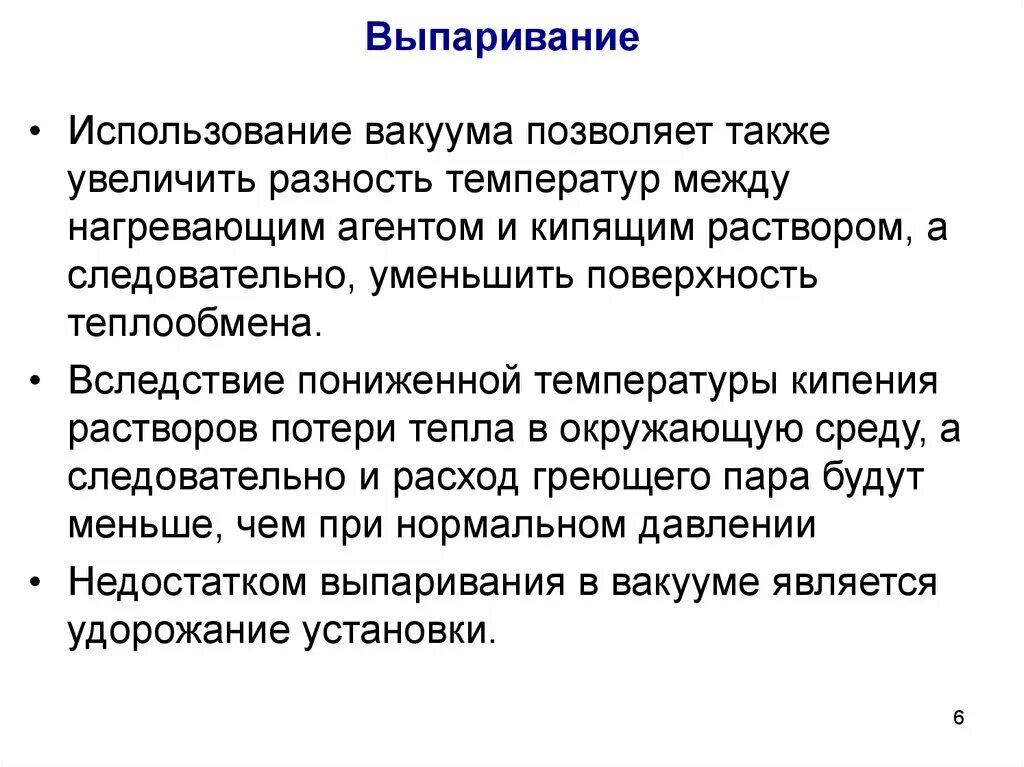 Выпаривание

• Использование вакуума позволяет также увеличить разность температур между нагревающим агентом и кипящим раствором, а следовательно, уменьшить поверхность теплообмена.

• Вследствие пониженной температуры кипения растворов потери тепла в окружающую среду, а следовательно и расход греющего пара будут меньше, чем при нормальном давлении

• Недостатком выпаривания в вакууме является удорожание установки.

6